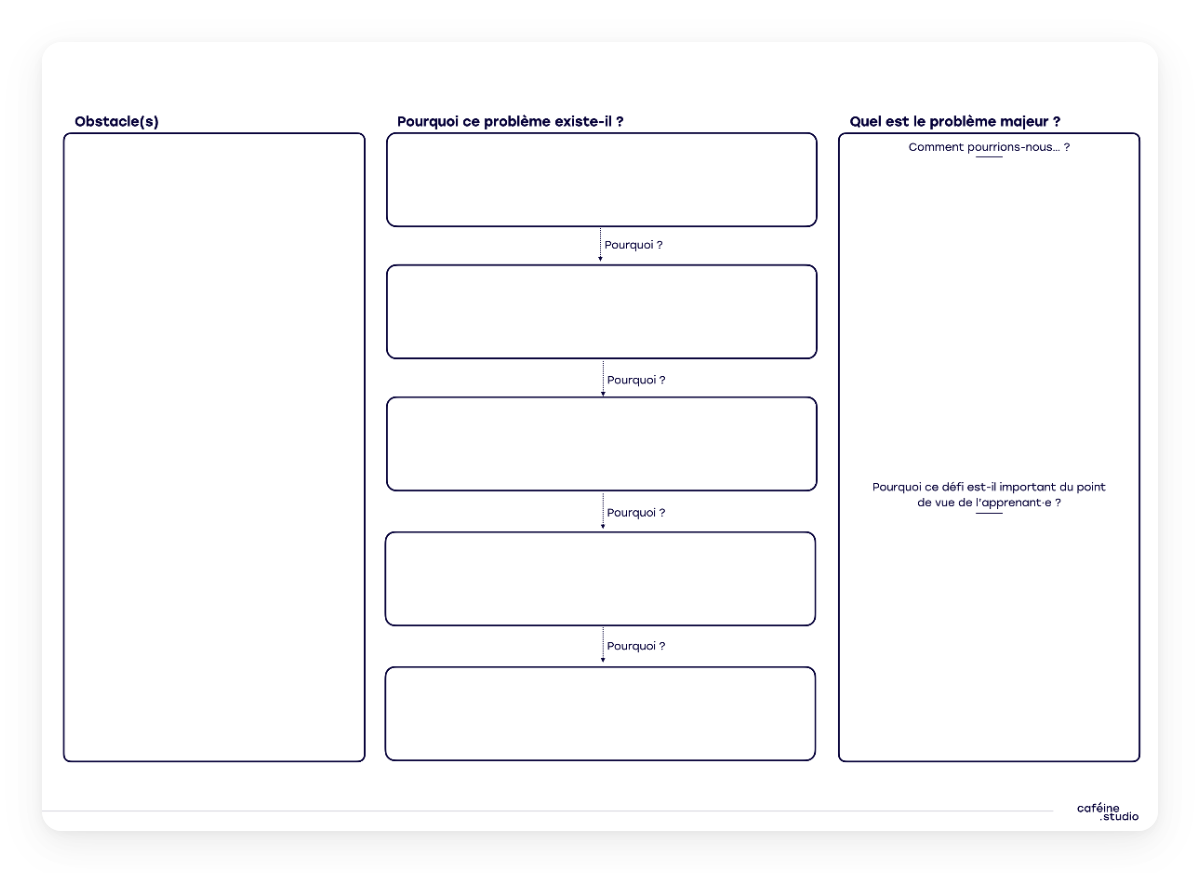 Obstacle(s)

Pourquoi ce problème existe-il ?

Pourquoi ?

Pourquoi ?

Pourquoi ?

Pourquoi ?

Quel est le problème majeur ?

Comment pourrions-nous... ?

Pourquoi ce défi est-il important du point de vue de l'apprenant·e ?

caféine .studio